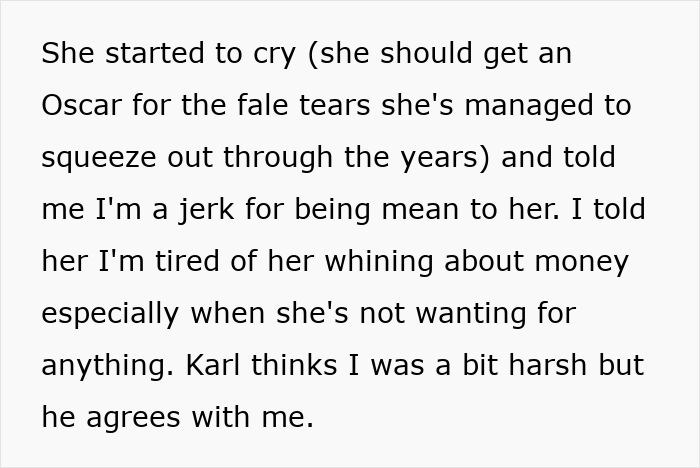 She started to cry (she should get an Oscar for the fale tears she's managed to squeeze out through the years) and told me I'm a jerk for being mean to her. I told her I'm tired of her whining about money especially when she's not wanting for anything. Karl thinks I was a bit harsh but he agrees with me.